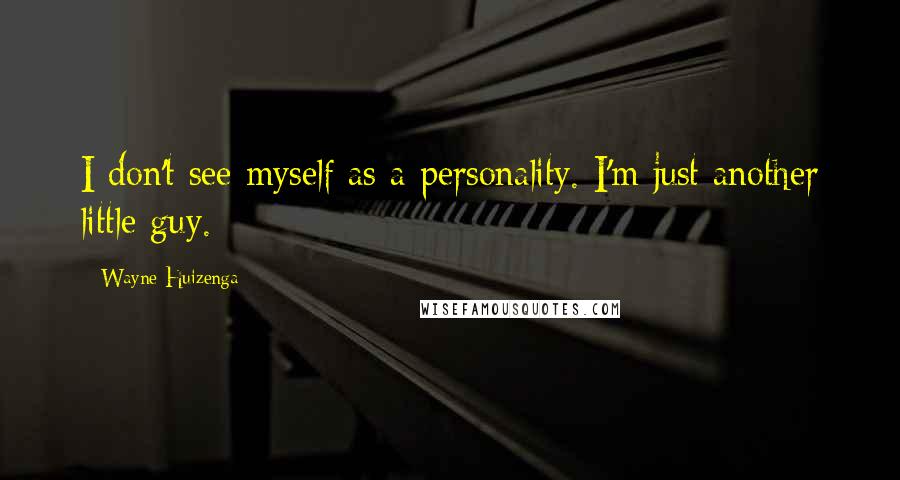 I don't see myself as a personality. I'm just another little guy.

Wayne Huizenga

WISEFAMOUSQUOTES.COM